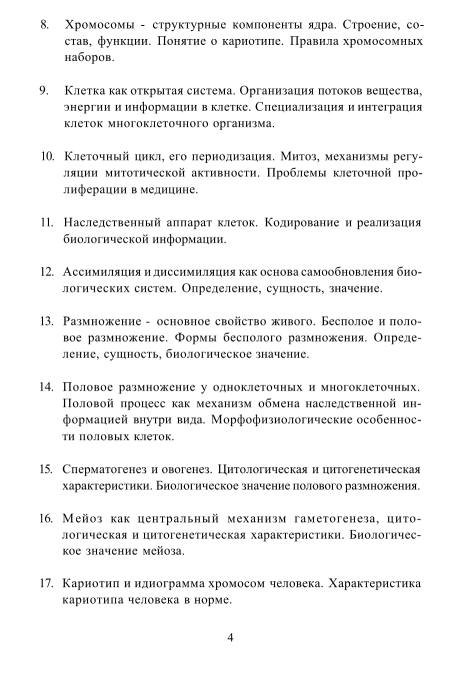 8. Хромосомы - структурные компоненты ядра. Строение, состав, функции. Понятие о кариотипе. Правила хромосомных наборов.

9. Клетка как открытая система. Организация потоков вещества, энергии и информации в клетке. Специализация и интеграция клеток многоклеточного организма.

10. Клеточный цикл, его периодизация. Митоз, механизмы регуляции митотической активности. Проблемы клеточной пролиферации в медицине.

11. Наследственный аппарат клеток. Кодирование и реализация биологической информации.

12. Ассимиляция и диссимиляция как основа самообновления биологических систем. Определение, сущность, значение.

13. Размножение - основное свойство живого. Бесполое и половое размножение. Формы бесполого размножения. Определение, сущность, биологическое значение.

14. Половое размножение у одноклеточных и многоклеточных. Половой процесс как механизм обмена наследственной информацией внутри вида. Морфофизиологические особенности половых клеток.

15. Сперматогенез и овогенез. Цитологическая и цитогенетическая характеристики. Биологическое значение полового размножения.

16. Мейоз как центральный механизм гаметогенеза, цитологическая и цитогенетическая характеристики. Биологическое значение мейоза.

17. Кариотип и идиограмма хромосом человека. Характеристика кариотипа человека в норме.

4